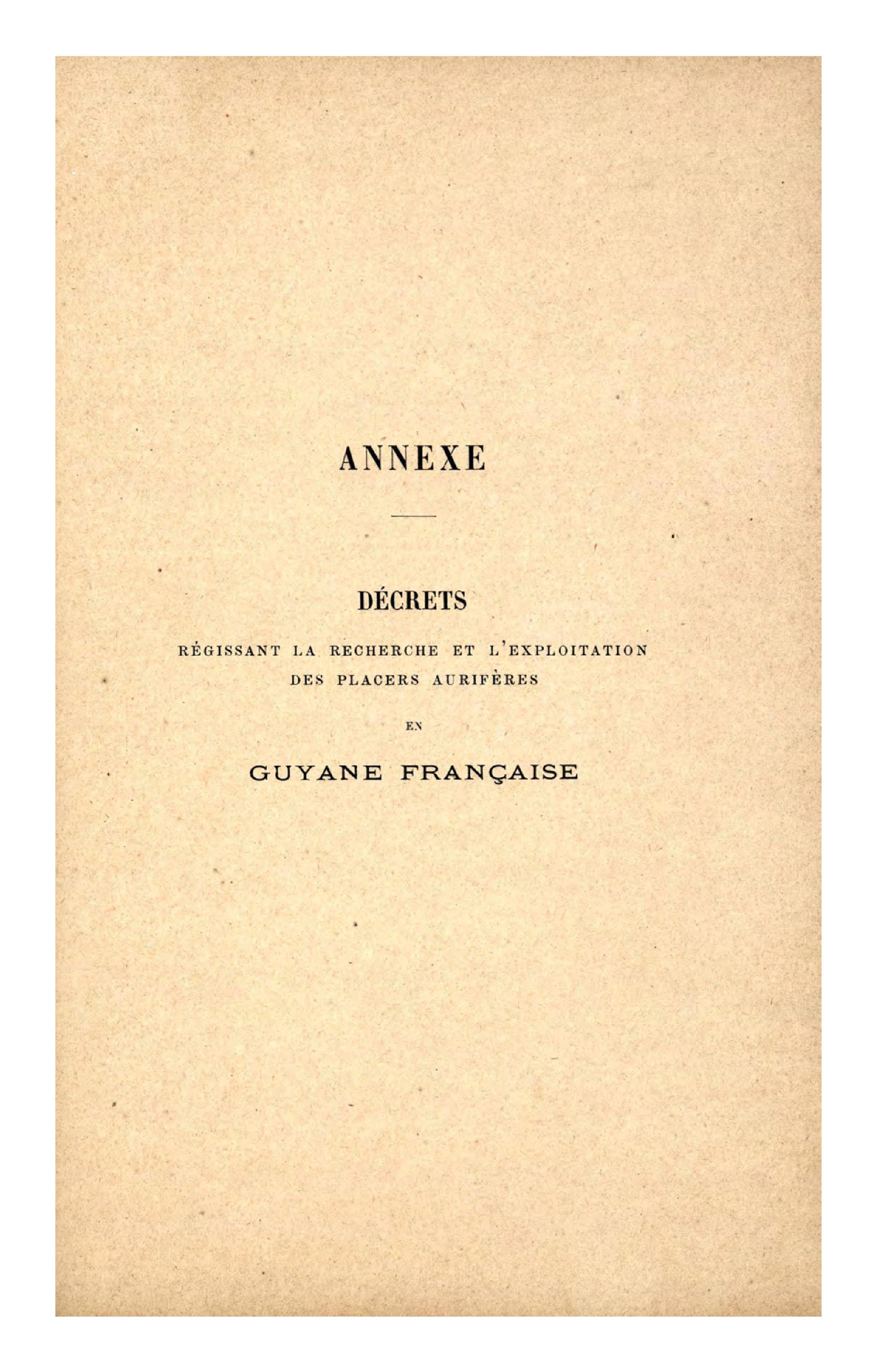 ANNEXE

DÉCRETS

RÉGISSANT LA RECHERCHE ET L'EXPLOITATION DES PLACERS AURIFÈRES

EN

GUYANE FRANÇAISE